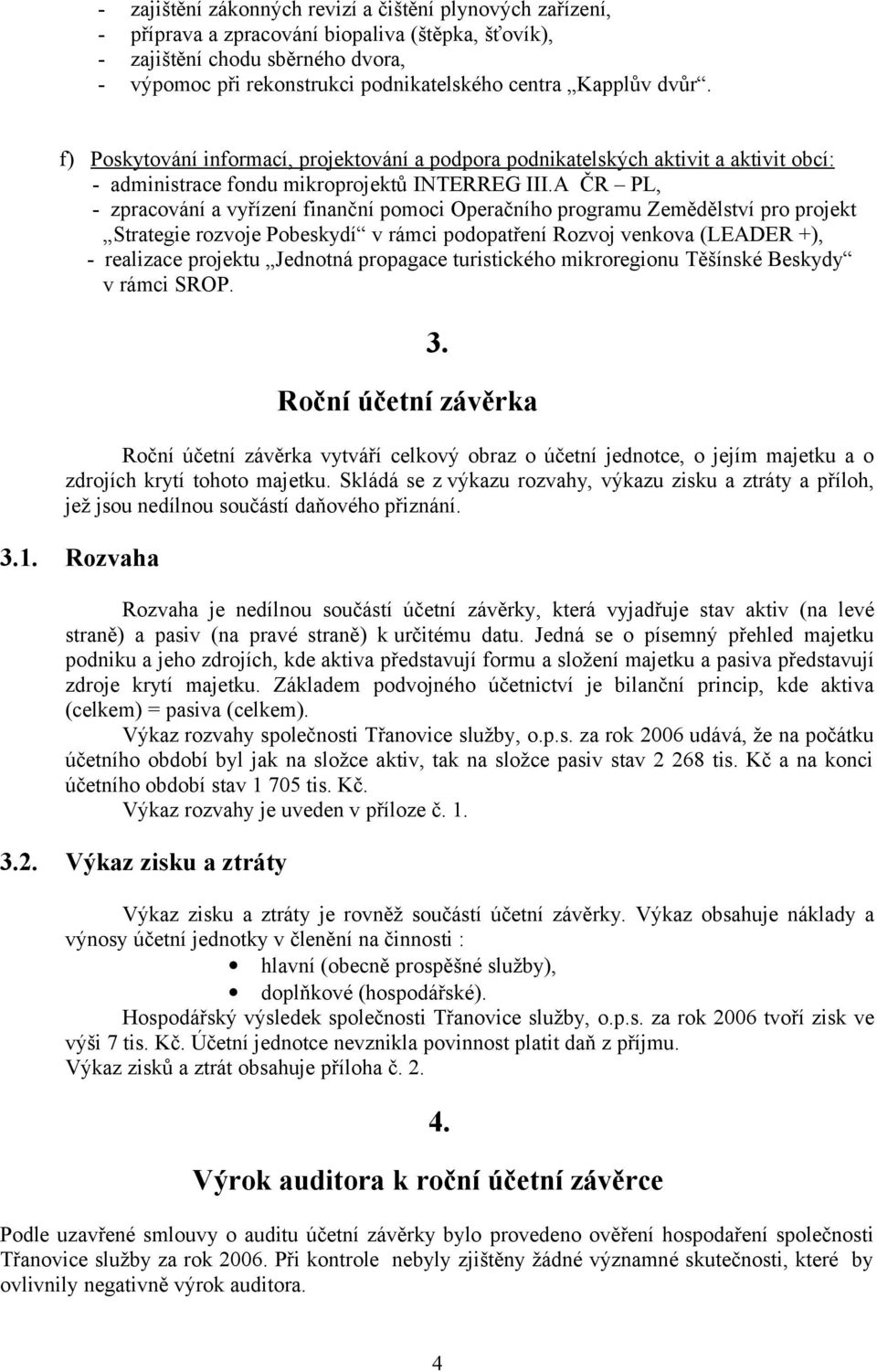 - zajištění zákonných revizí a čištění plynových zařízení,
- příprava a zpracování biopaliva (štěpka, šťovík),
- zajištění chodu sběrného dvora,
- výpomoc při rekonstrukci podnikatelského centra „Kapplův dvůr“.

f) Poskytování informací, projektování a podpora podnikatelských aktivit a aktivit obcí:
- administrace fondu mikroprojektů INTERREG III.A ČR – PL,
- zpracování a vyřízení finanční pomoci Operačního programu Zemědělství pro projekt „Strategie rozvoje Pobeskydí“ v rámci podopatření Rozvoj venkova (LEADER +),
- realizace projektu „Jednotná propagace turistického mikroregionu Těšínské Beskydy“ v rámci SROP.

3.

Roční účetní závěrka

Roční účetní závěrka vytváří celkový obraz o účetní jednotce, o jejím majetku a o zdrojích krytí tohoto majetku. Skládá se z výkazu rozvahy, výkazu zisku a ztráty a příloh, jež jsou nedílnou součástí daňového přiznání.

3.1. Rozvaha

Rozvaha je nedílnou součástí účetní závěrky, která vyjadřuje stav aktiv (na levé straně) a pasiv (na pravé straně) k určitému datu. Jedná se o písemný přehled majetku podniku a jeho zdrojích, kde aktiva představují formu a složení majetku a pasiva představují zdroje krytí majetku. Základem podvojného účetnictví je bilanční princip, kde aktiva (celkem) = pasiva (celkem).

Výkaz rozvahy společnosti Třanovice služby, o.p.s. za rok 2006 udává, že na počátku účetního období byl jak na složce aktiv, tak na složce pasiv stav 2 268 tis. Kč a na konci účetního období stav 1 705 tis. Kč.

Výkaz rozvahy je uveden v příloze č. 1.

3.2. Výkaz zisku a ztráty

Výkaz zisku a ztráty je rovněž součástí účetní závěrky. Výkaz obsahuje náklady a výnosy účetní jednotky v členění na činnosti :
• hlavní (obecně prospěšné služby),
• doplňkové (hospodářské).

Hospodářský výsledek společnosti Třanovice služby, o.p.s. za rok 2006 tvoří zisk ve výši 7 tis. Kč. Účetní jednotce nevznikla povinnost platit daň z příjmu.
Výkaz zisků a ztrát obsahuje příloha č. 2.

4.

Výrok auditora k roční účetní závěrce

Podle uzavřené smlouvy o auditu účetní závěrky bylo provedeno ověření hospodaření společnosti Třanovice služby za rok 2006. Při kontrole nebyly zjištěny žádné významné skutečnosti, které by ovlivnily negativně výrok auditora.

4